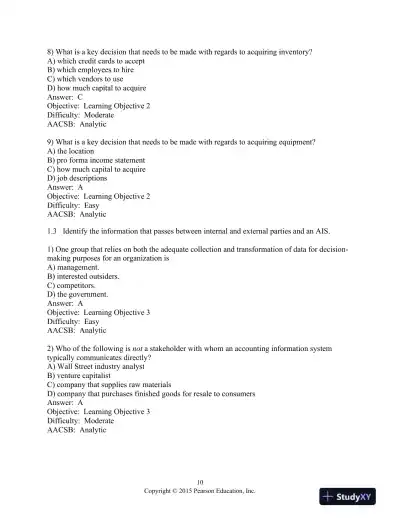 8) What is a key decision that needs to be made with regards to acquiring inventory?
A) which credit cards to accept
B) which employees to hire
C) which vendors to use
D) how much capital to acquire
Answer: C
Objective: Learning Objective 2
Difficulty: Moderate
AACSB: Analytic

9) What is a key decision that needs to be made with regards to acquiring equipment?
A) the location
B) pro forma income statement
C) how much capital to acquire
D) job descriptions
Answer: A
Objective: Learning Objective 2
Difficulty: Easy
AACSB: Analytic

1.3 Identify the information that passes between internal and external parties and an AIS.

1) One group that relies on both the adequate collection and transformation of data for decision-making purposes for an organization is
A) management.
B) interested outsiders.
C) competitors.
D) the government.
Answer: A
Objective: Learning Objective 3
Difficulty: Easy
AACSB: Analytic

2) Who of the following is not a stakeholder with whom an accounting information system typically communicates directly?
A) Wall Street industry analyst
B) venture capitalist
C) company that supplies raw materials
D) company that purchases finished goods for resale to consumers
Answer: A
Objective: Learning Objective 3
Difficulty: Moderate
AACSB: Analytic

10
Copyright © 2015 Pearson Education, Inc.

StudyXY